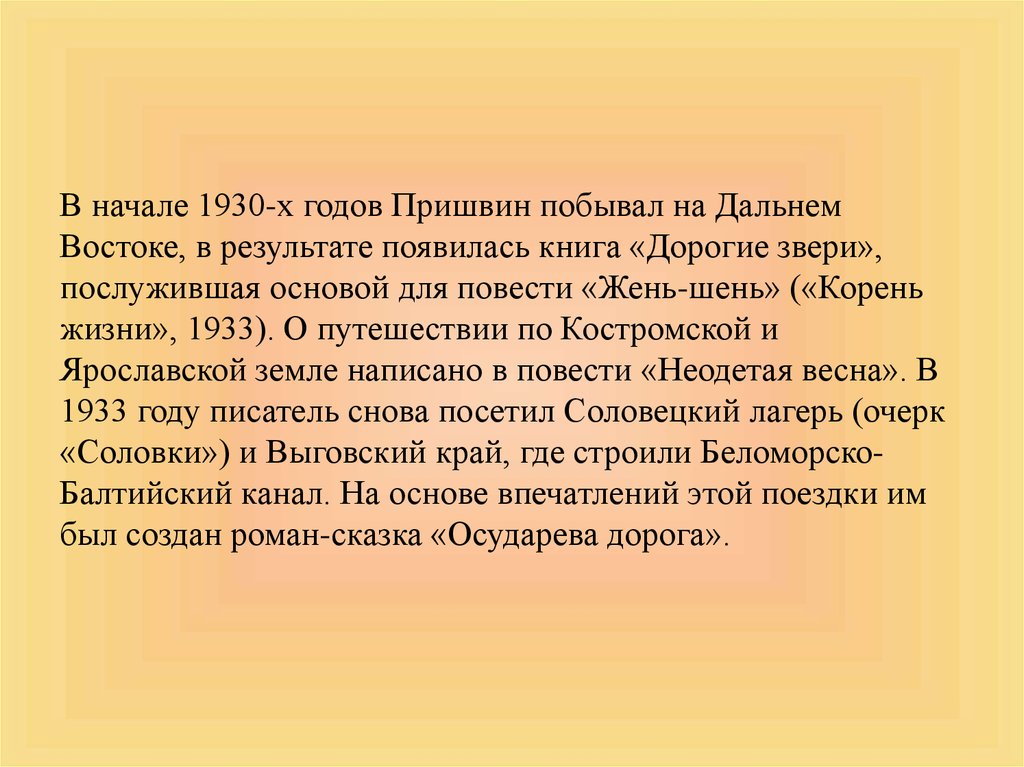 В начале 1930-х годов Пришвин побывал на Дальнем Востоке, в результате появилась книга «Дорогие звери», послужившая основой для повести «Жень-шень» («Корень жизни», 1933). О путешествии по Костромской и Ярославской земле написано в повести «Неодетая весна». В 1933 году писатель снова посетил Соловецкий лагерь (очерк «Соловки») и Выговский край, где строили Беломорско-Балтийский канал. На основе впечатлений этой поездки им был создан роман-сказка «Осударева дорога».